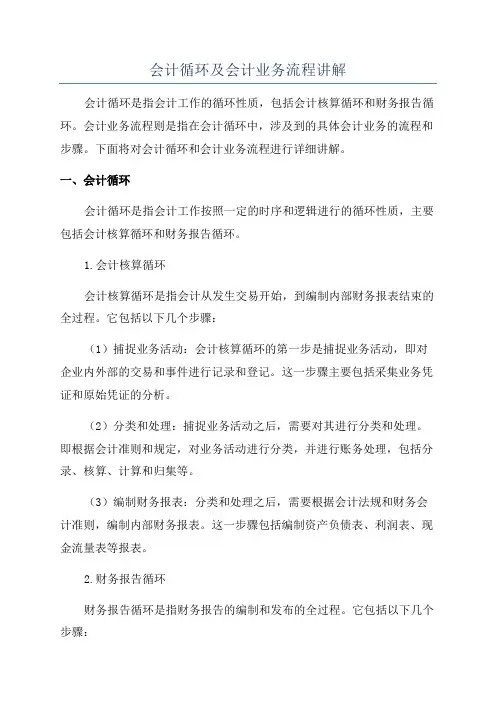 会计循环及会计业务流程讲解

会计循环是指会计工作的循环性质，包括会计核算循环和财务报告循环。会计业务流程则是指在会计循环中，涉及到的具体会计业务的流程和步骤。下面将对会计循环和会计业务流程进行详细讲解。

一、会计循环

会计循环是指会计工作按照一定的时序和逻辑进行的循环性质，主要包括会计核算循环和财务报告循环。

1.会计核算循环

会计核算循环是指会计从发生交易开始，到编制内部财务报表结束的全过程。它包括以下几个步骤：

（1）捕捉业务活动：会计核算循环的第一步是捕捉业务活动，即对企业内外部的交易和事件进行记录和登记。这一步骤主要包括采集业务凭证和原始凭证的分析。

（2）分类和处理：捕捉业务活动之后，需要对其进行分类和处理。即根据会计准则和规定，对业务活动进行分类，并进行账务处理，包括分录、核算、计算和归集等。

（3）编制财务报表：分类和处理之后，需要根据会计法规和财务会计准则，编制内部财务报表。这一步骤包括编制资产负债表、利润表、现金流量表等报表。

2.财务报告循环

财务报告循环是指财务报告的编制和发布的全过程。它包括以下几个步骤：